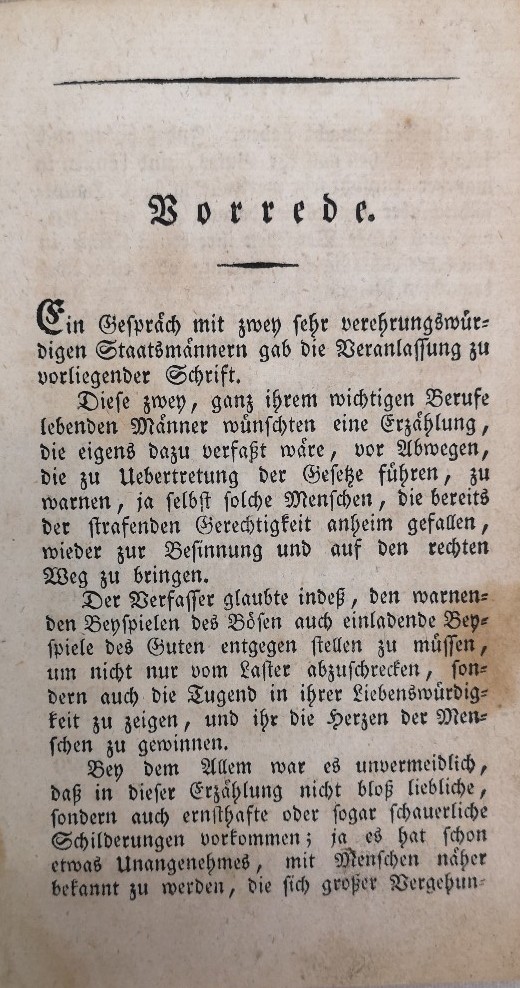 Vorrede.

Ein Gespräch mit zwey sehr verehrungswürdigen Staatsmännern gab die Veranlassung zu vorliegender Schrift.

Diese zwey, ganz ihrem wichtigen Berufe lebenden Männer wünschten eine Erzählung, die eigens dazu verfaßt wäre, vor Abwegen, die zu Uebertretung der Gesetze führen, zu warnen, ja selbst solche Menschen, die bereits der strafenden Gerechtigkeit anheim gefallen, wieder zur Besinnung und auf den rechten Weg zu bringen.

Der Verfasser glaubte indeß, den warnenden Beyspielen des Bösen auch einladende Beyspiele des Guten entgegen stellen zu müssen, um nicht nur vom Laster abzuschrecken, sondern auch die Tugend in ihrer Liebenswürdigkeit zu zeigen, und ihr die Herzen der Menschen zu gewinnen.

Bey dem Allem war es unvermeidlich, daß in dieser Erzählung nicht bloß liebliche, sondern auch ernsthafte oder sogar schauerliche Schilderungen vorkommen; ja es hat schon etwas Unangenehmes, mit Menschen näher bekannt zu werden, die sich großer Vergehun-